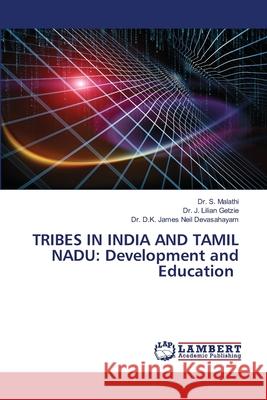 Dr. S. Malathi
Dr. J. Lilian Getzie
Dr. D.K. James Neil Devasahayam

TRIBES IN INDIA AND TAMIL NADU: Development and Education

LAP
LAMBERT
Academic Publishing

Kraina Książek